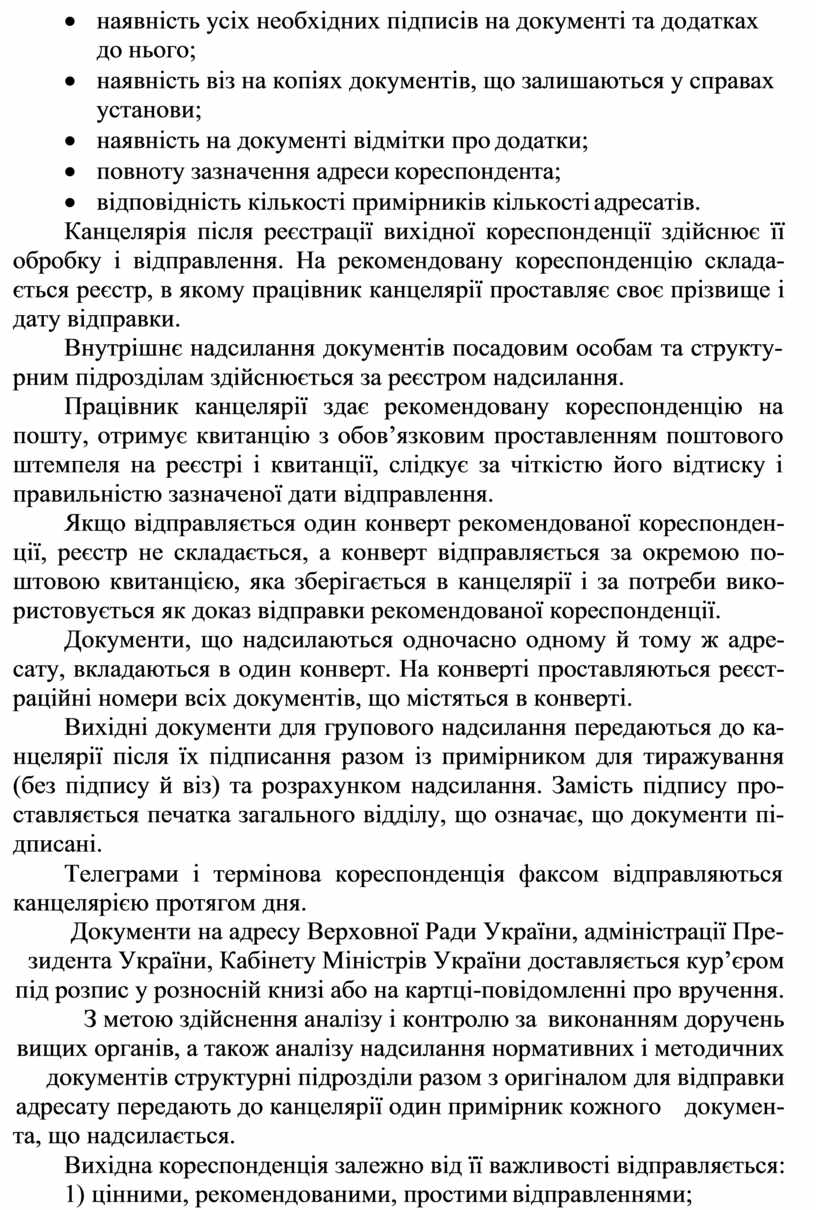 • наявність усіх необхідних підписів на документі та додатках до нього;
• наявність віз на копіях документів, що залишаються у справах установи;
• наявність на документі відмітки про додатки;
• повноту зазначення адреси кореспондента;
• відповідність кількості примірників кількості адресатів.

Канцелярія після реєстрації вихідної кореспонденції здійснює її обробку і відправлення. На рекомендовану кореспонденцію складається реєстр, в якому працівник канцелярії проставляє своє прізвище і дату відправки.

Внутрішнє надсилання документів посадовим особам та структурним підрозділам здійснюється за реєстром надсилання.

Працівник канцелярії здає рекомендовану кореспонденцію на пошту, отримує квитанцію з обов’язковим проставленням поштового штемпеля на реєстрі і квитанції, слідкує за чіткістю його відтиску і правильністю зазначеної дати відправлення.

Якщо відправляється один конверт рекомендованої кореспонденції, реєстр не складається, а конверт відправляється за окремою поштовою квитанцією, яка зберігається в канцелярії і за потреби використовується як доказ відправки рекомендованої кореспонденції.

Документи, що надсилаються одночасно одному й тому ж адресату, вкладаються в один конверт. На конверті проставляються реєстраційні номери всіх документів, що містяться в конверті.

Вихідні документи для групового надсилання передаються до канцелярії після їх підписання разом із примірником для тиражування (без підпису й віз) та розрахунком надсилання. Замість підпису проставляється печатка загального відділу, що означає, що документи підписані.

Телеграми і термінова кореспонденція факсом відправляються канцелярією протягом дня.

Документи на адресу Верховної Ради України, адміністрації Президента України, Кабінету Міністрів України доставляється кур’єром під розпис у розносній книзі або на картці-повідомленні про вручення.

З метою здійснення аналізу і контролю за виконанням доручень вищих органів, а також аналізу надсилання нормативних і методичних документів структурні підрозділи разом з оригіналом для відправки адресату передають до канцелярії один примірник кожного документа, що надсилається.

Вихідна кореспонденція залежно від її важливості відправляється:
1) цінними, рекомендованими, простими відправленнями;